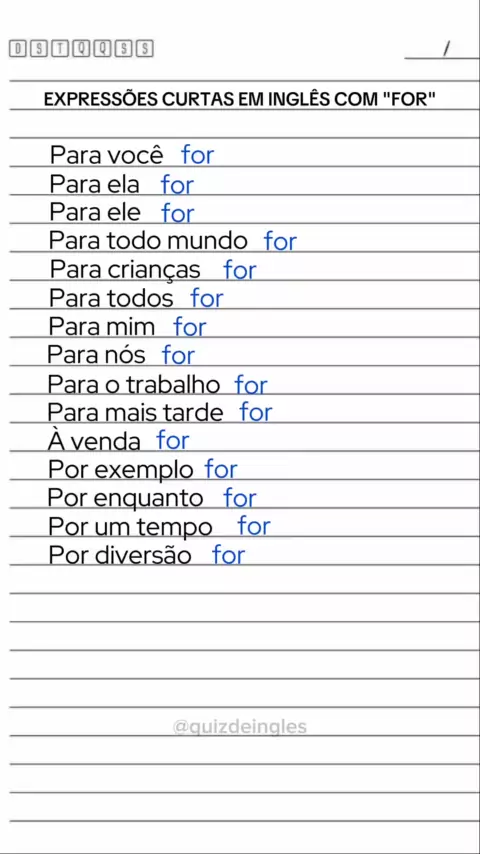 D S T Q Q S S

/

EXPRESSÕES CURTAS EM INGLÊS COM "FOR"

Para você for
Para ela for
Para ele for
Para todo mundo for
Para crianças for
Para todos for
Para mim for
Para nós for
Para o trabalho for
Para mais tarde for
À venda for
Por exemplo for
Por enquanto for
Por um tempo for
Por diversão for

@quizdeingles